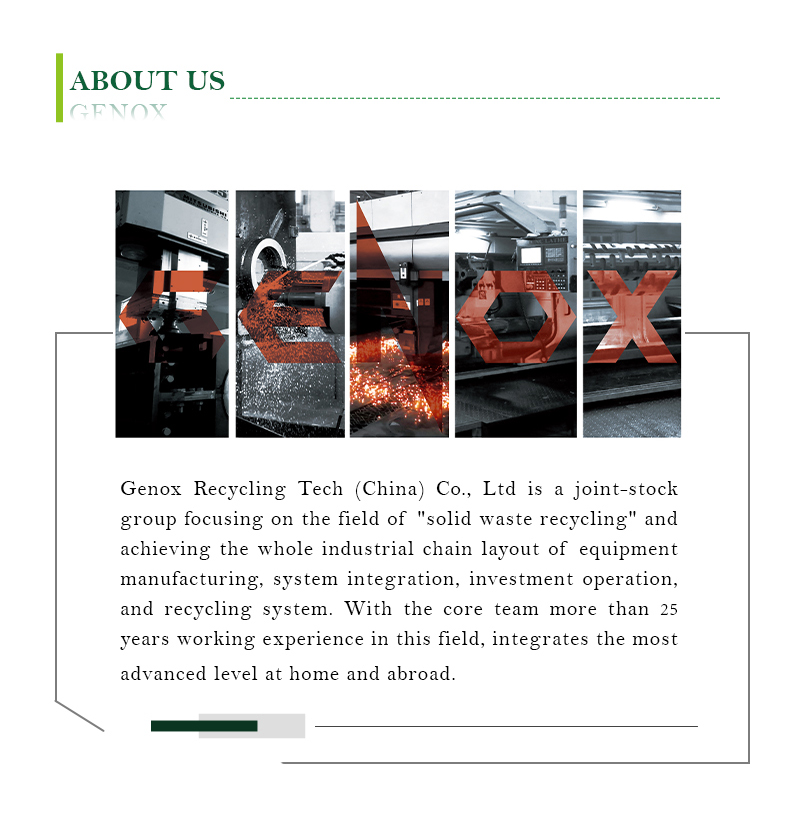 ABOUT US
GENOX

GENOX

Genox Recycling Tech (China) Co., Ltd is a joint-stock group focusing on the field of "solid waste recycling" and achieving the whole industrial chain layout of equipment manufacturing, system integration, investment operation, and recycling system. With the core team more than 25 years working experience in this field, integrates the most advanced level at home and abroad.